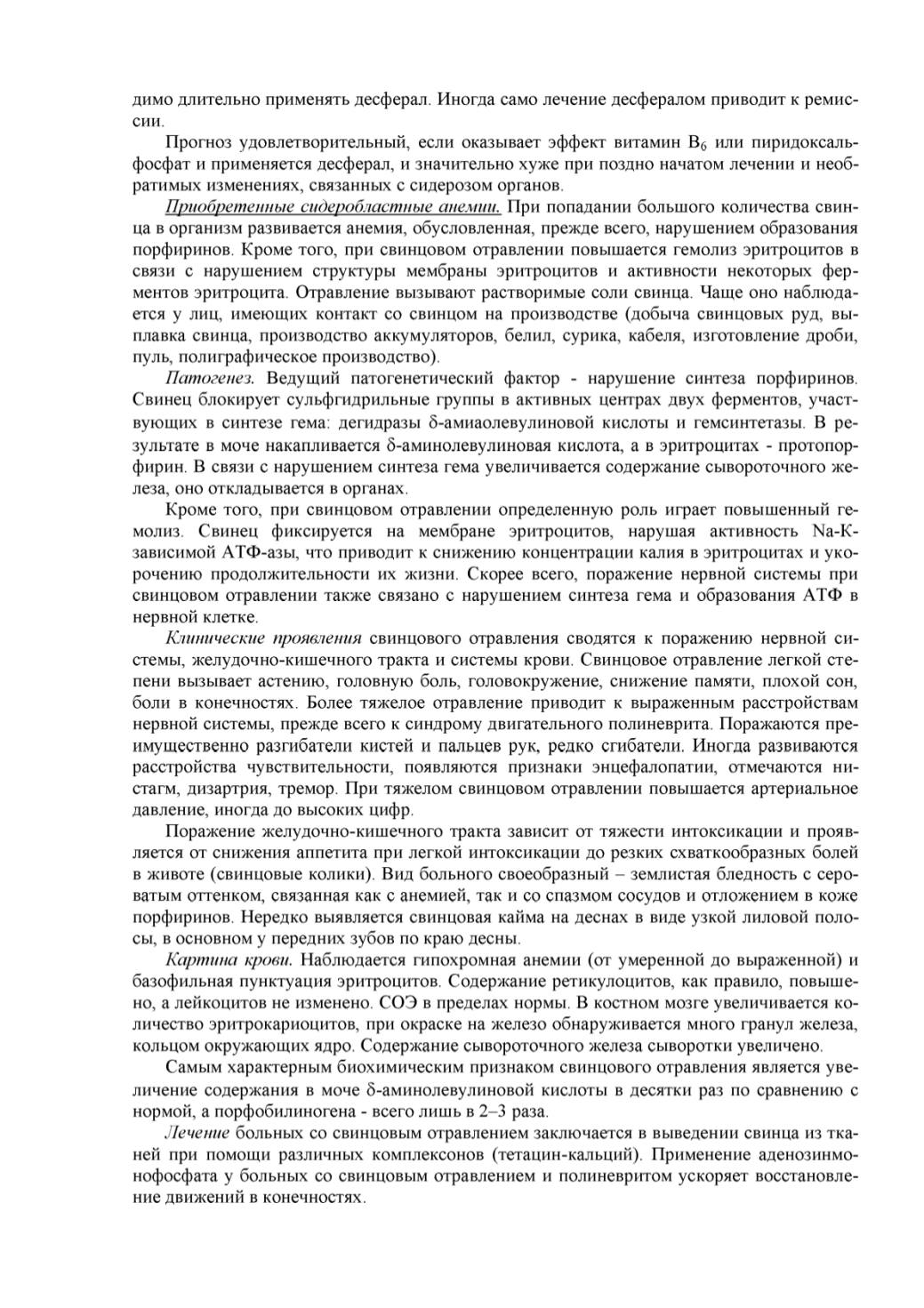 димо длительно применять десферал. Иногда само лечение десфералом приводит к ремиссии.

Прогноз удовлетворительный, если оказывает эффект витамин $B_6$ или пиридоксальфосфат и применяется десферал, и значительно хуже при поздно начатом лечении и необратимых изменениях, связанных с сидерозом органов.

Приобретенные сидеробластные анемии. При попадании большого количества свинца в организм развивается анемия, обусловленная, прежде всего, нарушением образования порфиринов. Кроме того, при свинцовом отравлении повышается гемолиз эритроцитов в связи с нарушением структуры мембраны эритроцитов и активности некоторых ферментов эритроцита. Отравление вызывают растворимые соли свинца. Чаще оно наблюдается у лиц, имеющих контакт со свинцом на производстве (добыча свинцовых руд, выплавка свинца, производство аккумуляторов, белил, сурика, кабеля, изготовление дроби, пуль, полиграфическое производство).

Патогенез. Ведущий патогенетический фактор - нарушение синтеза порфиринов. Свинец блокирует сульфгидрильные группы в активных центрах двух ферментов, участвующих в синтезе гема: дегидразы δ-амиаолевулиновой кислоты и гемсинтетазы. В результате в моче накапливается δ-аминолевулиновая кислота, а в эритроцитах - протопорфирин. В связи с нарушением синтеза гема увеличивается содержание сывороточного железа, оно откладывается в органах.

Кроме того, при свинцовом отравлении определенную роль играет повышенный гемолиз. Свинец фиксируется на мембране эритроцитов, нарушая активность Na-K-зависимой АТФ-азы, что приводит к снижению концентрации калия в эритроцитах и укорочению продолжительности их жизни. Скорее всего, поражение нервной системы при свинцовом отравлении также связано с нарушением синтеза гема и образования АТФ в нервной клетке.

Клинические проявления свинцового отравления сводятся к поражению нервной системы, желудочно-кишечного тракта и системы крови. Свинцовое отравление легкой степени вызывает астению, головную боль, головокружение, снижение памяти, плохой сон, боли в конечностях. Более тяжелое отравление приводит к выраженным расстройствам нервной системы, прежде всего к синдрому двигательного полиневрита. Поражаются преимущественно разгибатели кистей и пальцев рук, редко сгибатели. Иногда развиваются расстройства чувствительности, появляются признаки энцефалопатии, отмечаются нистагм, дизартрия, тремор. При тяжелом свинцовом отравлении повышается артериальное давление, иногда до высоких цифр.

Поражение желудочно-кишечного тракта зависит от тяжести интоксикации и проявляется от снижения аппетита при легкой интоксикации до резких схваткообразных болей в животе (свинцовые колики). Вид больного своеобразный – землистая бледность с сероватым оттенком, связанная как с анемией, так и со спазмом сосудов и отложением в коже порфиринов. Нередко выявляется свинцовая кайма на деснах в виде узкой лиловой полосы, в основном у передних зубов по краю десны.

Картина крови. Наблюдается гипохромная анемии (от умеренной до выраженной) и базофильная пунктуация эритроцитов. Содержание ретикулоцитов, как правило, повышено, а лейкоцитов не изменено. СОЭ в пределах нормы. В костном мозге увеличивается количество эритрокариоцитов, при окраске на железо обнаруживается много гранул железа, кольцом окружающих ядро. Содержание сывороточного железа сыворотки увеличено.

Самым характерным биохимическим признаком свинцового отравления является увеличение содержания в моче δ-аминолевулиновой кислоты в десятки раз по сравнению с нормой, а порфобилиногена - всего лишь в 2–3 раза.

Лечение больных со свинцовым отравлением заключается в выведении свинца из тканей при помощи различных комплексонов (тетацин-кальций). Применение аденозинмонофосфата у больных со свинцовым отравлением и полиневритом ускоряет восстановление движений в конечностях.